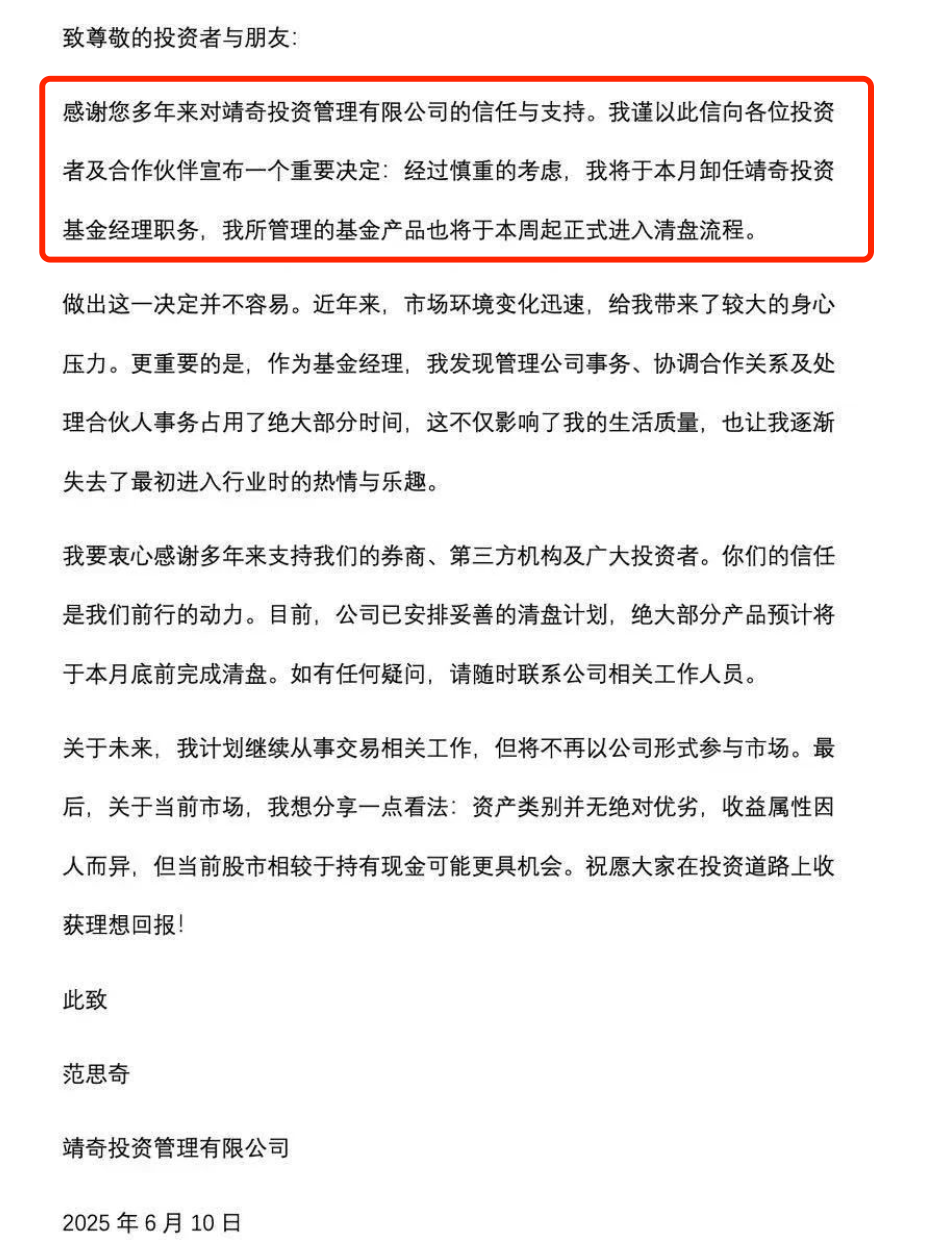 致尊敬的投资者与朋友：

感谢您多年来对靖奇投资管理有限公司的信任与支持。我谨以此信向各位投资者及合作伙伴宣布一个重要决定：经过慎重的考虑，我将于本月卸任靖奇投资基金经理职务，我所管理的基金产品也将于本周起正式进入清盘流程。

做出这一决定并不容易。近年来，市场环境变化迅速，给我带来了较大的身心压力。更重要的是，作为基金经理，我发现管理公司事务、协调合作关系及处理合伙人事务占用了绝大部分时间，这不仅影响了我的生活质量，也让我逐渐失去了最初进入行业时的热情与乐趣。

我要衷心感谢多年来支持我们的券商、第三方机构及广大投资者。你们的信任是我们前行的动力。目前，公司已安排妥善的清盘计划，绝大部分产品预计将于本月底前完成清盘。如有任何疑问，请随时联系公司相关工作人员。

关于未来，我计划继续从事交易相关工作，但将不再以公司形式参与市场。最后，关于当前市场，我想分享一点看法：资产类别并无绝对优劣，收益属性因人而异，但当前股市相较于持有现金可能更具机会。祝愿大家在投资道路上收获理想回报！

此致

范思奇

靖奇投资管理有限公司

2025 年 6 月 10 日